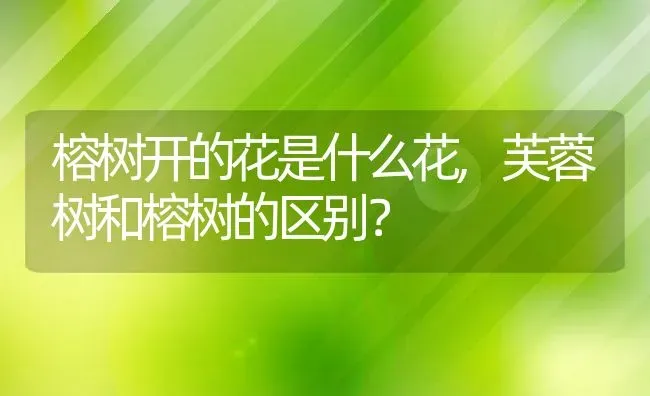 榕树开的花是什么花，芙蓉树和榕树的区别？